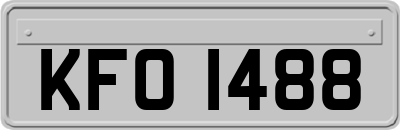 KFO 1488